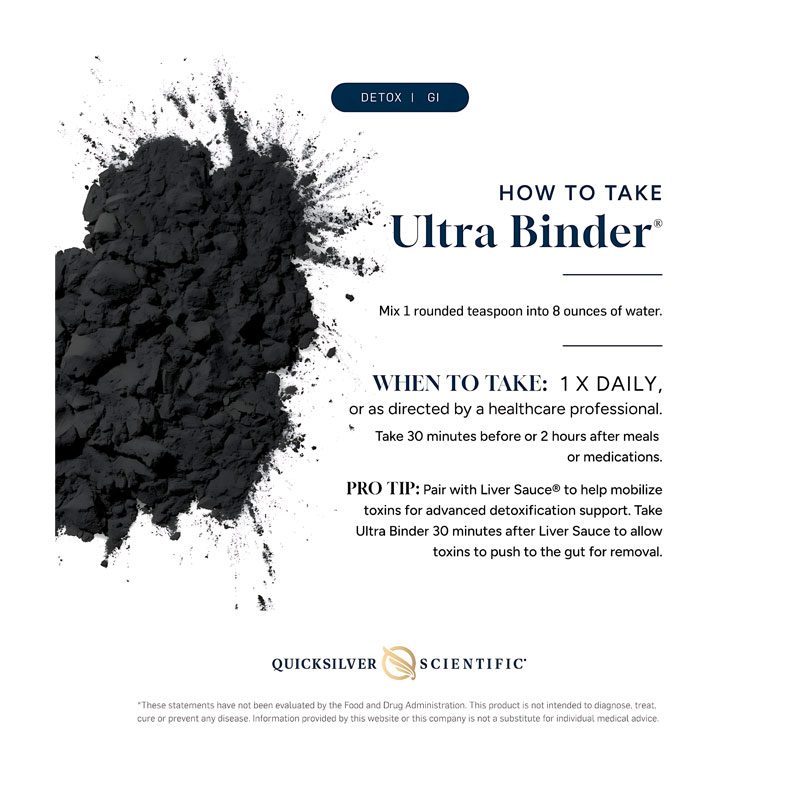 DETOX | GI

HOW TO TAKE

Ultra Binder®

Mix 1 rounded teaspoon into 8 ounces of water.

WHEN TO TAKE: 1 X DAILY, or as directed by a healthcare professional.

Take 30 minutes before or 2 hours after meals or medications.

PRO TIP: Pair with Liver Sauce® to help mobilize toxins for advanced detoxification support. Take Ultra Binder 30 minutes after Liver Sauce to allow toxins to push to the gut for removal.

QUICKSILVER SCIENTIFIC®

*These statements have not been evaluated by the Food and Drug Administration. This product is not intended to diagnose, treat, cure or prevent any disease. Information provided by this website or this company is not a substitute for individual medical advice.